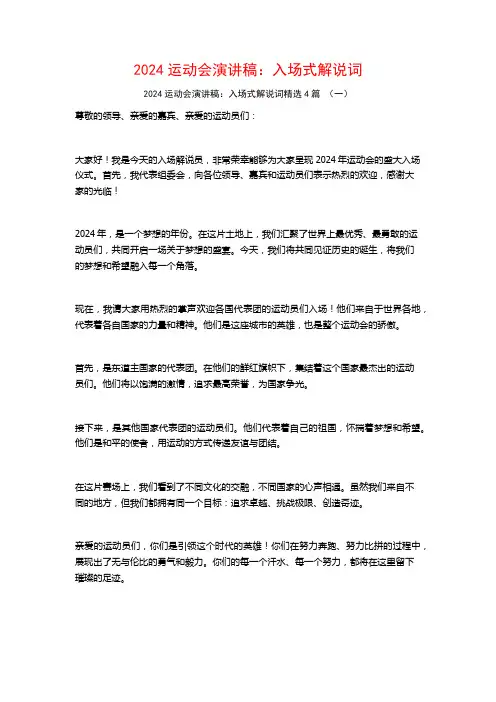 2024 运动会演讲稿：入场式解说词

2024 运动会演讲稿：入场式解说词精选 4 篇 （一）

尊敬的领导、亲爱的嘉宾、亲爱的运动员们：

大家好！我是今天的入场解说员，非常荣幸能够为大家呈现 2024 年运动会的盛大入场仪式。首先，我代表组委会，向各位领导、嘉宾和运动员们表示热烈的欢迎，感谢大家的光临！

2024 年，是一个梦想的年份。在这片土地上，我们汇聚了世界上最优秀、最勇敢的运动员们，共同开启一场关于梦想的盛宴。今天，我们将共同见证历史的诞生，将我们的梦想和希望融入每一个角落。

现在，我请大家用热烈的掌声欢迎各国代表团的运动员们入场！他们来自于世界各地，代表着各自国家的力量和精神。他们是这座城市的英雄，也是整个运动会的骄傲。

首先，是东道主国家的代表团。在他们的鲜红旗帜下，集结着这个国家最杰出的运动员们。他们将以饱满的激情，追求最高荣誉，为国家争光。

接下来，是其他国家代表团的运动员们。他们代表着自己的祖国，怀揣着梦想和希望。他们是和平的使者，用运动的方式传递友谊与团结。

在这片赛场上，我们看到了不同文化的交融，不同国家的心声相通。虽然我们来自不同的地方，但我们都拥有同一个目标：追求卓越、挑战极限、创造奇迹。

亲爱的运动员们，你们是引领这个时代的英雄！你们在努力奔跑、努力比拼的过程中，展现出了无与伦比的勇气和毅力。你们的每一个汗水、每一个努力，都将在这里留下璀璨的足迹。